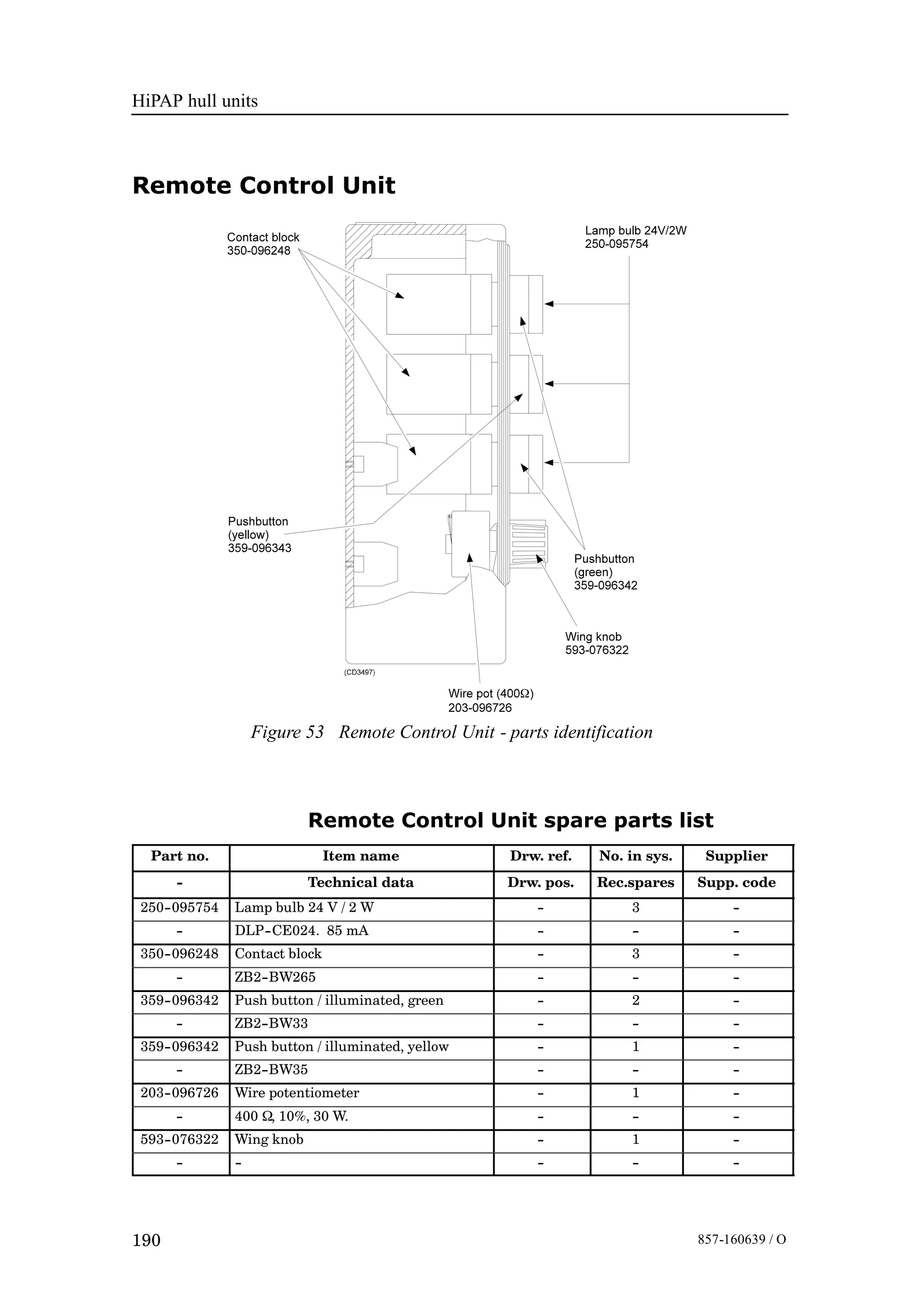 HiPAP hull units

Remote Control Unit

Contact block
350-096248

Lamp bulb 24V/2W
250-095754

Pushbutton
(yellow)
359-096343

Pushbutton
(green)
359-096342

Wing knob
593-076322

(CD3497)

Wire pot (400Ω)
203-096726

Figure 53 Remote Control Unit - parts identification

Remote Control Unit spare parts list

| Part no. | Item name | Drw. ref. | No. in sys. | Supplier |
|---|---|---|---|---|
| - | Technical data | Drw. pos. | Rec.spares | Supp. code |
| 250-095754 | Lamp bulb 24 V / 2 W | - | 3 | - |
| - | DLP-CE024. 85 mA | - | - | - |
| 350-096248 | Contact block | - | 3 | - |
| - | ZB2-BW265 | - | - | - |
| 359-096342 | Push button / illuminated, green | - | 2 | - |
| - | ZB2-BW33 | - | - | - |
| 359-096342 | Push button / illuminated, yellow | - | 1 | - |
| - | ZB2-BW35 | - | - | - |
| 203-096726 | Wire potentiometer | - | 1 | - |
| - | 400 Ω, 10%, 30 W. | - | - | - |
| 593-076322 | Wing knob | - | 1 | - |
| - | - | - | - | - |

190

857-160639 / O